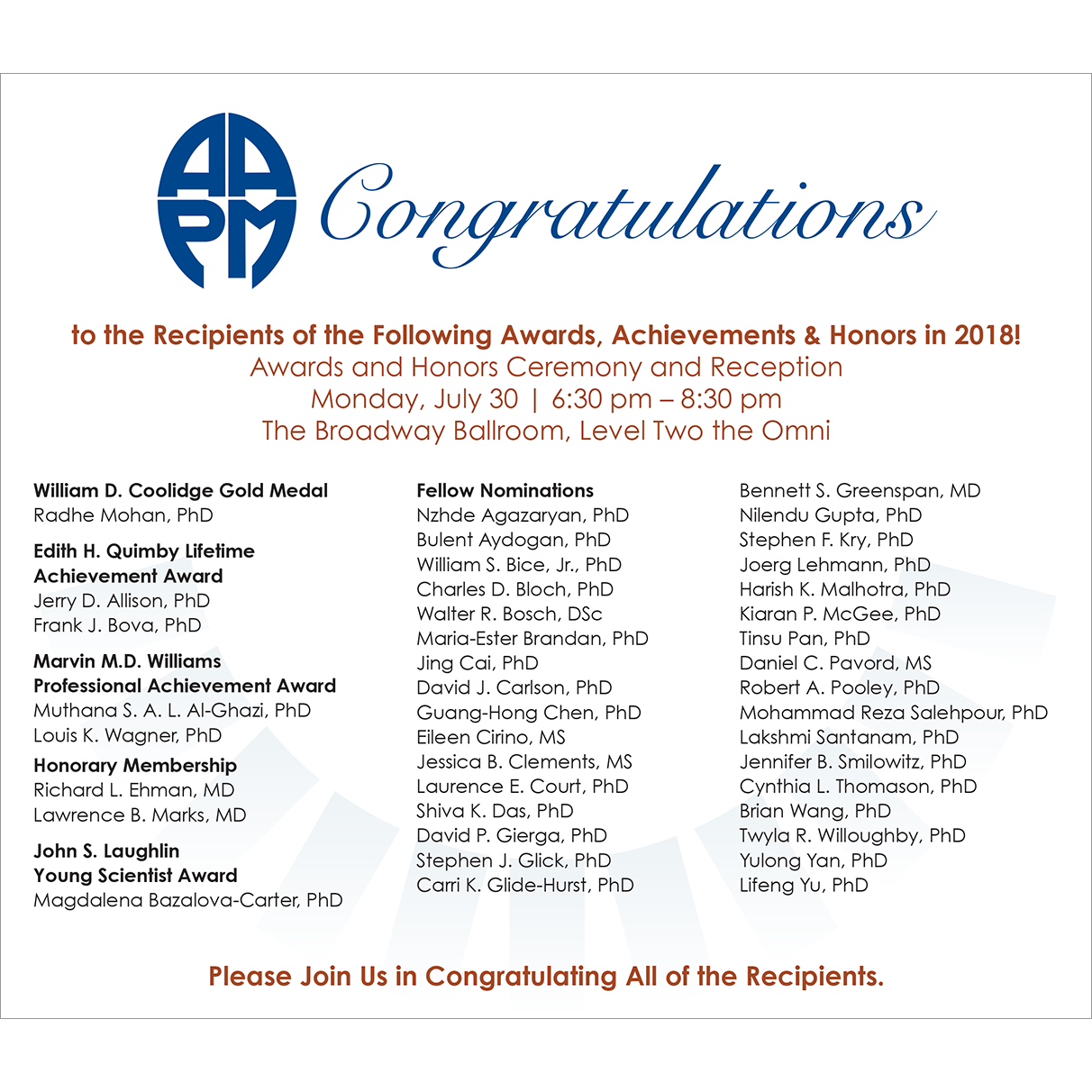 AAPM

Congratulations

to the Recipients of the Following Awards, Achievements & Honors in 2018!
Awards and Honors Ceremony and Reception
Monday, July 30 | 6:30 pm – 8:30 pm
The Broadway Ballroom, Level Two the Omni

William D. Coolidge Gold Medal
Radhe Mohan, PhD

Edith H. Quimby Lifetime Achievement Award
Jerry D. Allison, PhD
Frank J. Bova, PhD

Marvin M.D. Williams Professional Achievement Award
Muthana S. A. L. Al-Ghazi, PhD
Louis K. Wagner, PhD

Honorary Membership
Richard L. Ehman, MD
Lawrence B. Marks, MD

John S. Laughlin Young Scientist Award
Magdalena Bazalova-Carter, PhD

Fellow Nominations
Nzhde Agazaryan, PhD
Bulent Aydogan, PhD
William S. Bice, Jr., PhD
Charles D. Bloch, PhD
Walter R. Bosch, DSc
Maria-Ester Brandan, PhD
Jing Cai, PhD
David J. Carlson, PhD
Guang-Hong Chen, PhD
Eileen Cirino, MS
Jessica B. Clements, MS
Laurence E. Court, PhD
Shiva K. Das, PhD
David P. Gierga, PhD
Stephen J. Glick, PhD
Carri K. Glide-Hurst, PhD

Bennett S. Greenspan, MD
Nilendu Gupta, PhD
Stephen F. Kry, PhD
Joerg Lehmann, PhD
Harish K. Malhotra, PhD
Kiaran P. McGee, PhD
Tinsu Pan, PhD
Daniel C. Pavord, MS
Robert A. Pooley, PhD
Mohammad Reza Salehpour, PhD
Lakshmi Santanam, PhD
Jennifer B. Smilowitz, PhD
Cynthia L. Thomason, PhD
Brian Wang, PhD
Twyla R. Willoughby, PhD
Yulong Yan, PhD
Lifeng Yu, PhD

Please Join Us in Congratulating All of the Recipients.